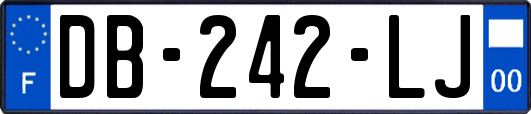 F
DB-242-LJ
00